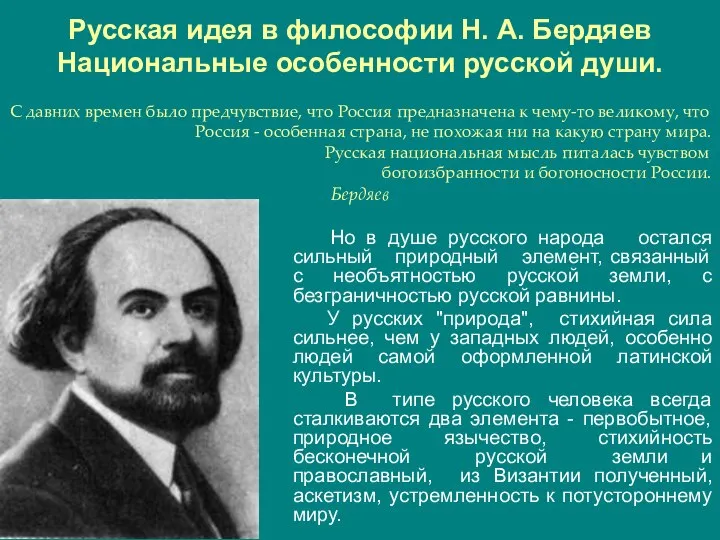 Русская идея в философии Н. А. Бердяев
Национальные особенности русской души.

С давних времен было предчувствие, что Россия предназначена к чему-то великому, что Россия - особенная страна, не похожая ни на какую страну мира. Русская национальная мысль питалась чувством богоизбранности и богоносности России.
Бердяев

Но в душе русского народа остался сильный природный элемент, связанный с необъятностью русской земли, с безграничностью русской равнины.

У русских "природа", стихийная сила сильнее, чем у западных людей, особенно людей самой оформленной латинской культуры.

В типе русского человека всегда сталкиваются два элемента - первобытное, природное язычество, стихийность бесконечной русской земли и православный, из Византии полученный, аскетизм, устремленность к потустороннему миру.